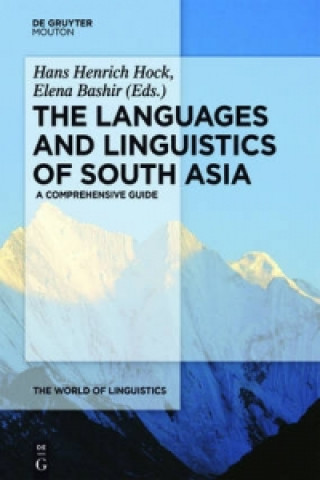 DE GRUYTER
MOUTON

Hans Henrich Hock,
Elena Bashir (Eds.)

THE LANGUAGES AND LINGUISTICS OF SOUTH ASIA

A COMPREHENSIVE GUIDE

THE WORLD OF LINGUISTICS

DE G